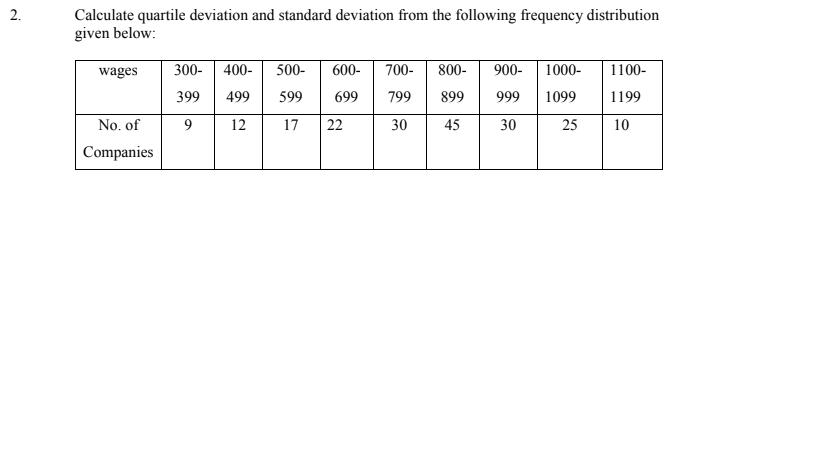 2. Calculate quartile deviation and standard deviation from the following frequency distribution given below:

| wages | 300-399 | 400-499 | 500-599 | 600-699 | 700-799 | 800-899 | 900-999 | 1000-1099 | 1100-1199 |
|---|---|---|---|---|---|---|---|---|---|
| No. of Companies | 9 | 12 | 17 | 22 | 30 | 45 | 30 | 25 | 10 |